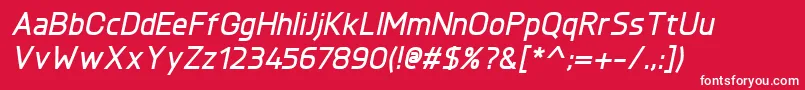 AaBbCcDdEeFfGgHhIiJjKkLlMmNnOoPpQqRrSsTtUu
VvWwXxYyZz1234567890(!@#$%?&[*^;=+-/.,:])

fontsforyou.com